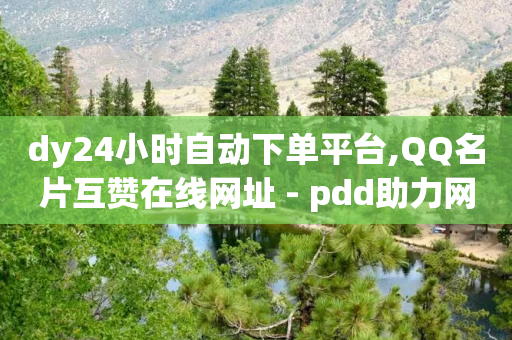 dy24小时自动下单平台,QQ名片互赞在线网址 - pdd助力网